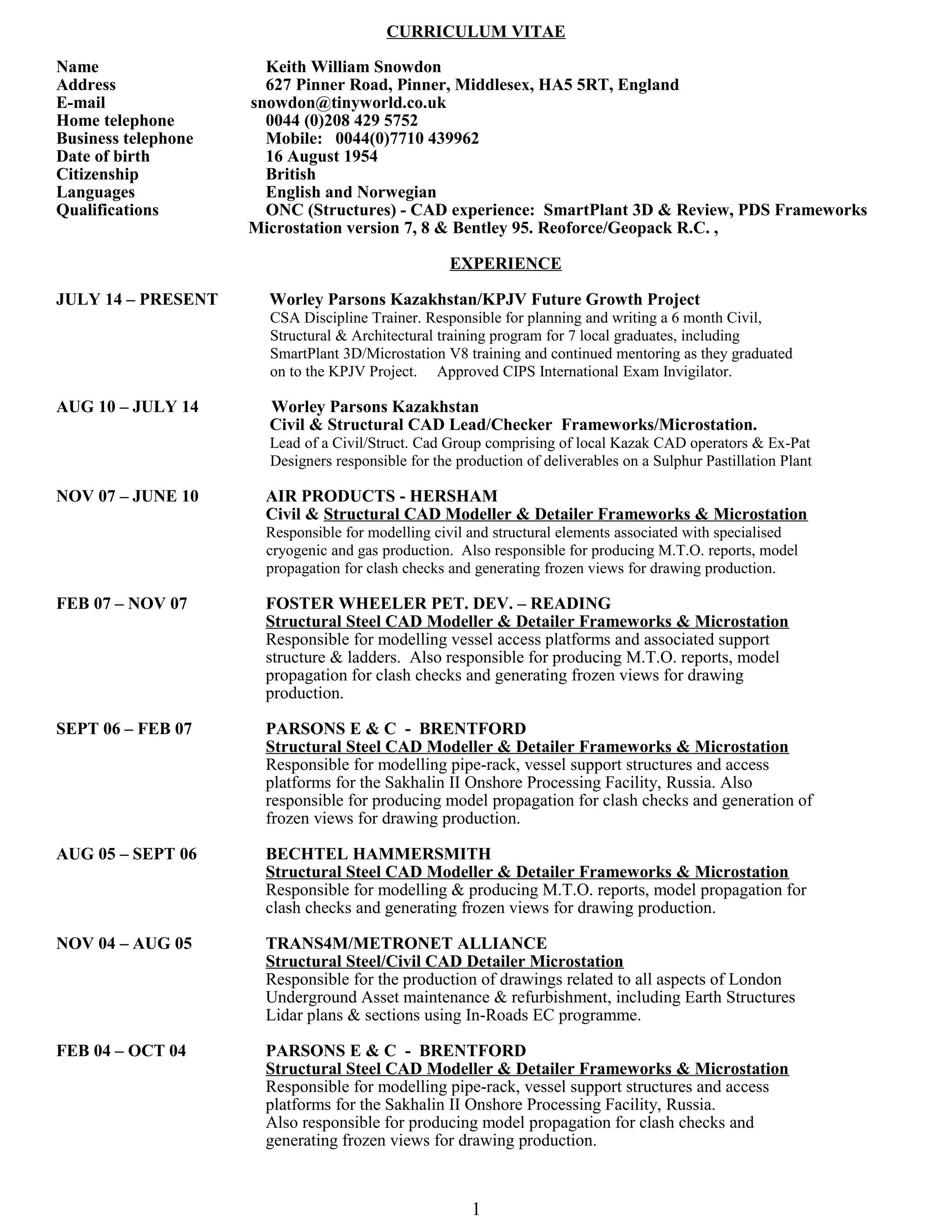 CURRICULUM VITAE

Name Keith William Snowdon
Address 627 Pinner Road, Pinner, Middlesex, HA5 5RT, England
E-mail snowdon@tinyworld.co.uk
Home telephone 0044 (0)208 429 5752
Business telephone Mobile: 0044(0)7710 439962
Date of birth 16 August 1954
Citizenship British
Languages English and Norwegian
Qualifications ONC (Structures) - CAD experience: SmartPlant 3D & Review, PDS Frameworks Microstation version 7, 8 & Bentley 95. Reoforce/Geopack R.C. ,

EXPERIENCE

JULY 14 – PRESENT Worley Parsons Kazakhstan/KPJV Future Growth Project
CSA Discipline Trainer. Responsible for planning and writing a 6 month Civil, Structural & Architectural training program for 7 local graduates, including SmartPlant 3D/Microstation V8 training and continued mentoring as they graduated on to the KPJV Project. Approved CIPS International Exam Invigilator.

AUG 10 – JULY 14 Worley Parsons Kazakhstan
Civil & Structural CAD Lead/Checker Frameworks/Microstation.
Lead of a Civil/Struct. Cad Group comprising of local Kazak CAD operators & Ex-Pat Designers responsible for the production of deliverables on a Sulphur Pastillation Plant

NOV 07 – JUNE 10 AIR PRODUCTS - HERSHAM
Civil & Structural CAD Modeller & Detailer Frameworks & Microstation
Responsible for modelling civil and structural elements associated with specialised cryogenic and gas production. Also responsible for producing M.T.O. reports, model propagation for clash checks and generating frozen views for drawing production.

FEB 07 – NOV 07 FOSTER WHEELER PET. DEV. – READING
Structural Steel CAD Modeller & Detailer Frameworks & Microstation
Responsible for modelling vessel access platforms and associated support structure & ladders. Also responsible for producing M.T.O. reports, model propagation for clash checks and generating frozen views for drawing production.

SEPT 06 – FEB 07 PARSONS E & C - BRENTFORD
Structural Steel CAD Modeller & Detailer Frameworks & Microstation
Responsible for modelling pipe-rack, vessel support structures and access platforms for the Sakhalin II Onshore Processing Facility, Russia. Also responsible for producing model propagation for clash checks and generation of frozen views for drawing production.

AUG 05 – SEPT 06 BECHTEL HAMMERSMITH
Structural Steel CAD Modeller & Detailer Frameworks & Microstation
Responsible for modelling & producing M.T.O. reports, model propagation for clash checks and generating frozen views for drawing production.

NOV 04 – AUG 05 TRANS4M/METRONET ALLIANCE
Structural Steel/Civil CAD Detailer Microstation
Responsible for the production of drawings related to all aspects of London Underground Asset maintenance & refurbishment, including Earth Structures Lidar plans & sections using In-Roads EC programme.

FEB 04 – OCT 04 PARSONS E & C - BRENTFORD
Structural Steel CAD Modeller & Detailer Frameworks & Microstation
Responsible for modelling pipe-rack, vessel support structures and access platforms for the Sakhalin II Onshore Processing Facility, Russia.
Also responsible for producing model propagation for clash checks and generating frozen views for drawing production.

1